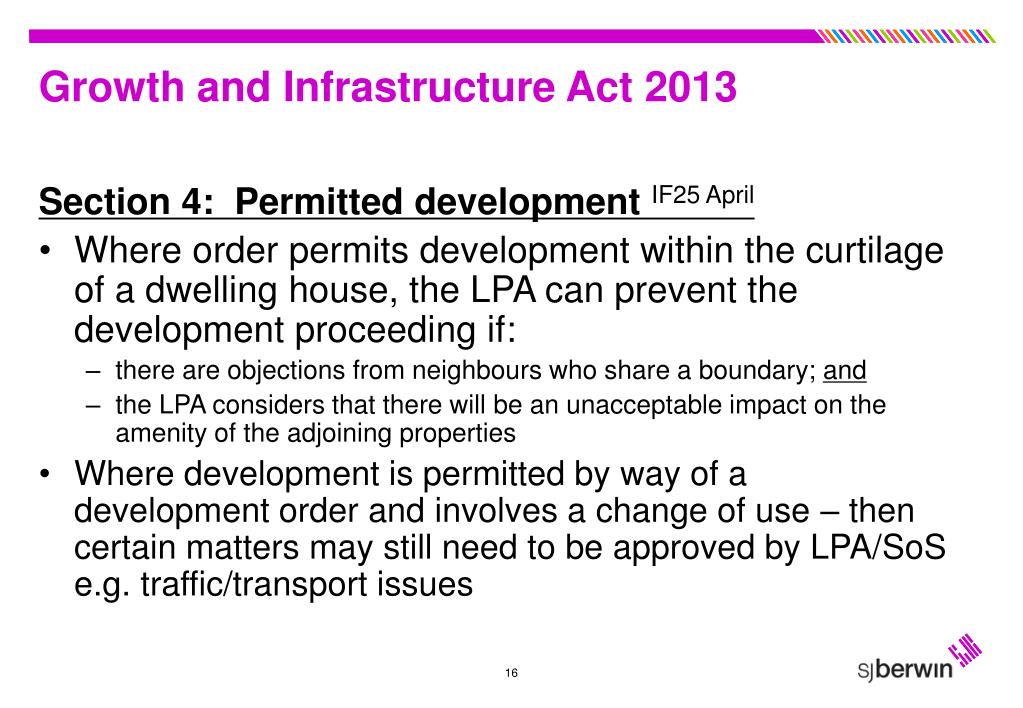 Growth and Infrastructure Act 2013

Section 4: Permitted development IF25 April

• Where order permits development within the curtilage of a dwelling house, the LPA can prevent the development proceeding if:
 – there are objections from neighbours who share a boundary; and
 – the LPA considers that there will be an unacceptable impact on the amenity of the adjoining properties

• Where development is permitted by way of a development order and involves a change of use – then certain matters may still need to be approved by LPA/SoS e.g. traffic/transport issues

16

sjberwin